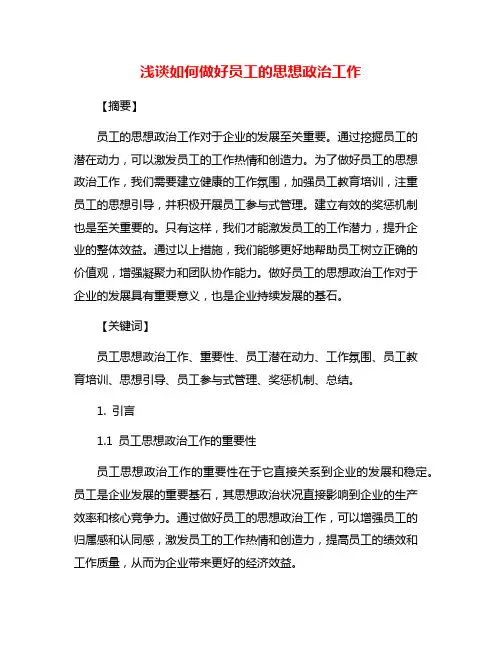 浅谈如何做好员工的思想政治工作

【摘要】

员工的思想政治工作对于企业的发展至关重要。通过挖掘员工的潜在动力，可以激发员工的工作热情和创造力。为了做好员工的思想政治工作，我们需要建立健康的工作氛围，加强员工教育培训，注重员工的思想引导，并积极开展员工参与式管理。建立有效的奖惩机制也是至关重要的。只有这样，我们才能激发员工的工作潜力，提升企业的整体效益。通过以上措施，我们能够更好地帮助员工树立正确的价值观，增强凝聚力和团队协作能力。做好员工的思想政治工作对于企业的发展具有重要意义，也是企业持续发展的基石。

【关键词】

员工思想政治工作、重要性、员工潜在动力、工作氛围、员工教育培训、思想引导、员工参与式管理、奖惩机制、总结。

1. 引言

1.1 员工思想政治工作的重要性

员工思想政治工作的重要性在于它直接关系到企业的发展和稳定。员工是企业发展的重要基石，其思想政治状况直接影响到企业的生产效率和核心竞争力。通过做好员工的思想政治工作，可以增强员工的归属感和认同感，激发员工的工作热情和创造力，提高员工的绩效和工作质量，从而为企业带来更好的经济效益。